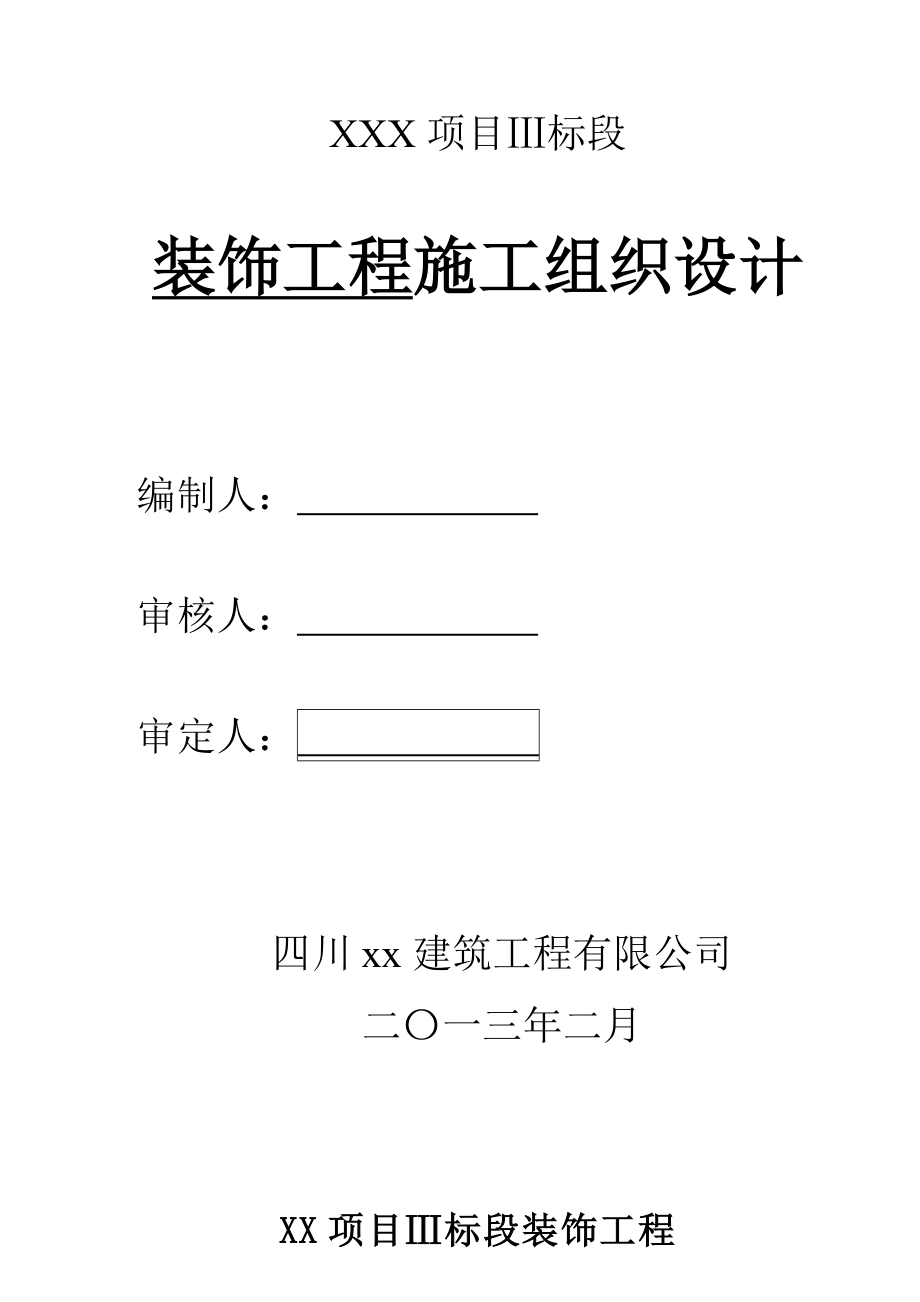 XXX 项目Ⅲ标段

装饰工程施工组织设计

编制人：

审核人：

审定人：

四川 xx 建筑工程有限公司

二〇一三年二月

XX 项目Ⅲ标段装饰工程